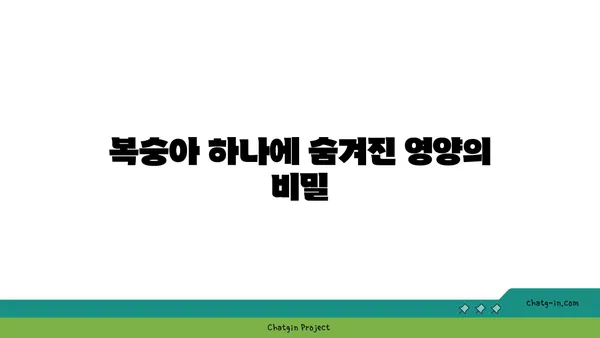 복숭아 하나에 숨겨진 영양의 비밀

chatg-in.com

Chatgin Project